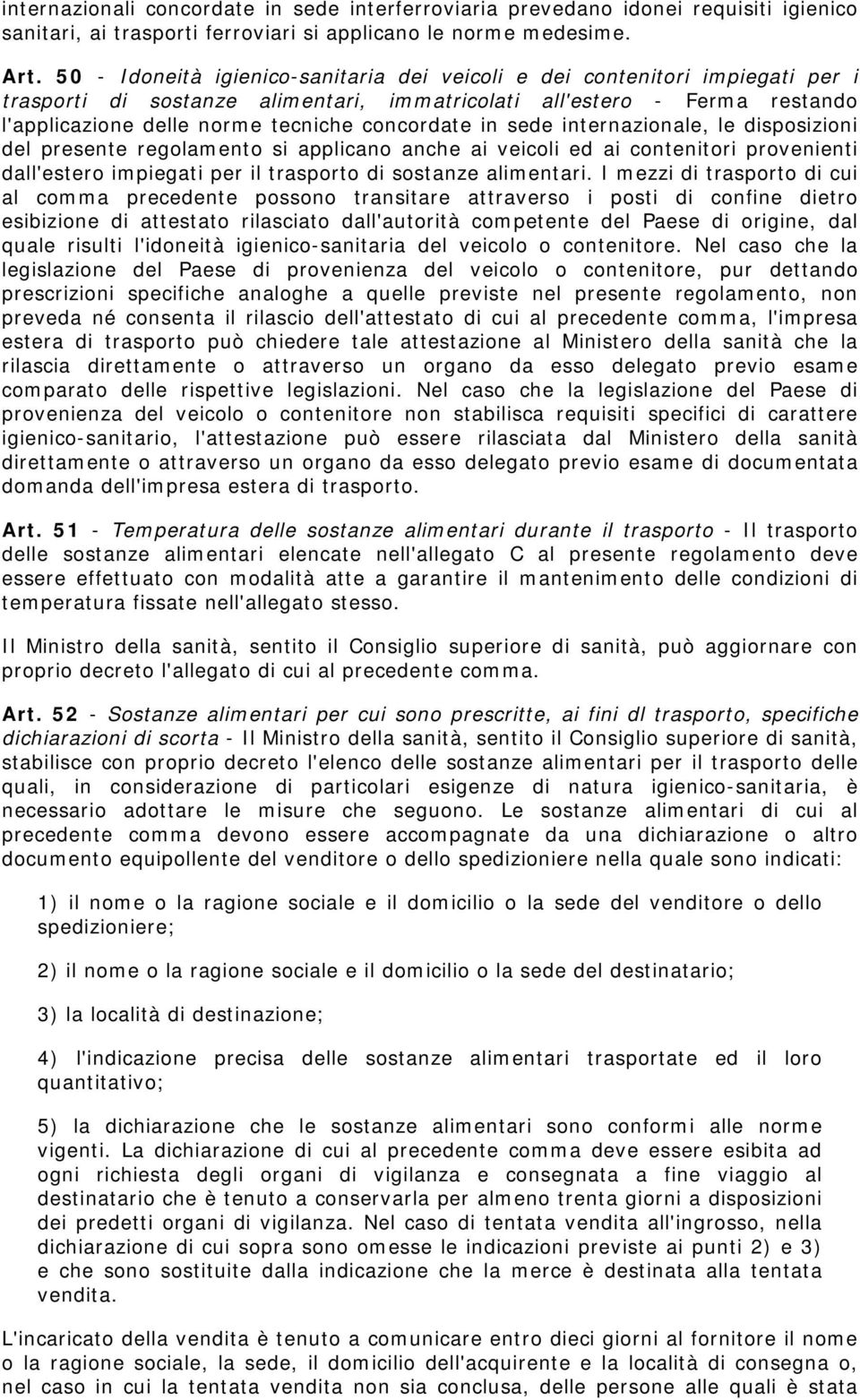 internazionali concordate in sede interferroviaria prevedano idonei requisiti igienico sanitari, ai trasporti ferroviari si applicano le norme medesime.

Art. 50 - Idoneità igienico-sanitaria dei veicoli e dei contenitori impiegati per i trasporti di sostanze alimentari, immatricolati all'estero - Ferma restando l'applicazione delle norme tecniche concordate in sede internazionale, le disposizioni del presente regolamento si applicano anche ai veicoli ed ai contenitori provenienti dall'estero impiegati per il trasporto di sostanze alimentari. I mezzi di trasporto di cui al comma precedente possono transitare attraverso i posti di confine dietro esibizione di attestato rilasciato dall'autorità competente del Paese di origine, dal quale risulti l'idoneità igienico-sanitaria del veicolo o contenitore. Nel caso che la legislazione del Paese di provenienza del veicolo o contenitore, pur dettando prescrizioni specifiche analoghe a quelle previste nel presente regolamento, non preveda né consenta il rilascio dell'attestato di cui al precedente comma, l'impresa estera di trasporto può chiedere tale attestazione al Ministero della sanità che la rilascia direttamente o attraverso un organo da esso delegato previo esame comparato delle rispettive legislazioni. Nel caso che la legislazione del Paese di provenienza del veicolo o contenitore non stabilisca requisiti specifici di carattere igienico-sanitario, l'attestazione può essere rilasciata dal Ministero della sanità direttamente o attraverso un organo da esso delegato previo esame di documentata domanda dell'impresa estera di trasporto.

Art. 51 - Temperatura delle sostanze alimentari durante il trasporto - Il trasporto delle sostanze alimentari elencate nell'allegato C al presente regolamento deve essere effettuato con modalità atte a garantire il mantenimento delle condizioni di temperatura fissate nell'allegato stesso.

Il Ministro della sanità, sentito il Consiglio superiore di sanità, può aggiornare con proprio decreto l'allegato di cui al precedente comma.

Art. 52 - Sostanze alimentari per cui sono prescritte, ai fini dl trasporto, specifiche dichiarazioni di scorta - Il Ministro della sanità, sentito il Consiglio superiore di sanità, stabilisce con proprio decreto l'elenco delle sostanze alimentari per il trasporto delle quali, in considerazione di particolari esigenze di natura igienico-sanitaria, è necessario adottare le misure che seguono. Le sostanze alimentari di cui al precedente comma devono essere accompagnate da una dichiarazione o altro documento equipollente del venditore o dello spedizioniere nella quale sono indicati:

1) il nome o la ragione sociale e il domicilio o la sede del venditore o dello spedizioniere;

2) il nome o la ragione sociale e il domicilio o la sede del destinatario;

3) la località di destinazione;

4) l'indicazione precisa delle sostanze alimentari trasportate ed il loro quantitativo;

5) la dichiarazione che le sostanze alimentari sono conformi alle norme vigenti. La dichiarazione di cui al precedente comma deve essere esibita ad ogni richiesta degli organi di vigilanza e consegnata a fine viaggio al destinatario che è tenuto a conservarla per almeno trenta giorni a disposizioni dei predetti organi di vigilanza. Nel caso di tentata vendita all'ingrosso, nella dichiarazione di cui sopra sono omesse le indicazioni previste ai punti 2) e 3) e che sono sostituite dalla indicazione che la merce è destinata alla tentata vendita.

L'incaricato della vendita è tenuto a comunicare entro dieci giorni al fornitore il nome o la ragione sociale, la sede, il domicilio dell'acquirente e la località di consegna o, nel caso in cui la tentata vendita non sia conclusa, delle persone alle quali è stata